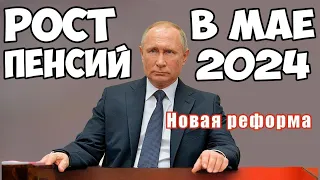 РОСТ ПЕНСИЙ

В МАЕ 2024

Новая реформа